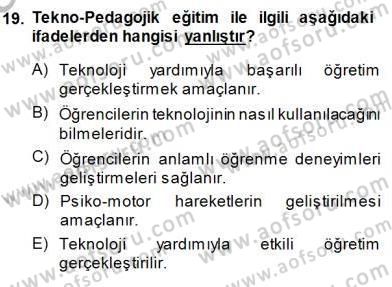 19. Tekno-Pedagojik eğitim ile ilgili aşağıdaki ifadelerden hangisi yanlıştır?

A) Teknoloji yardımıyla başarılı öğretim gerçekleştirmek amaçlanır.

B) Öğrencilerin teknolojinin nasıl kullanılacağını bilmeleridir.

C) Öğrencilerin anlamlı öğrenme deneyimleri geliştirmeleri sağlanır.

D) Psiko-motor hareketlerin geliştirilmesi amaçlanır.

E) Teknoloji yardımıyla etkili öğretim gerçekleştirilir.

www.aofsoru.com